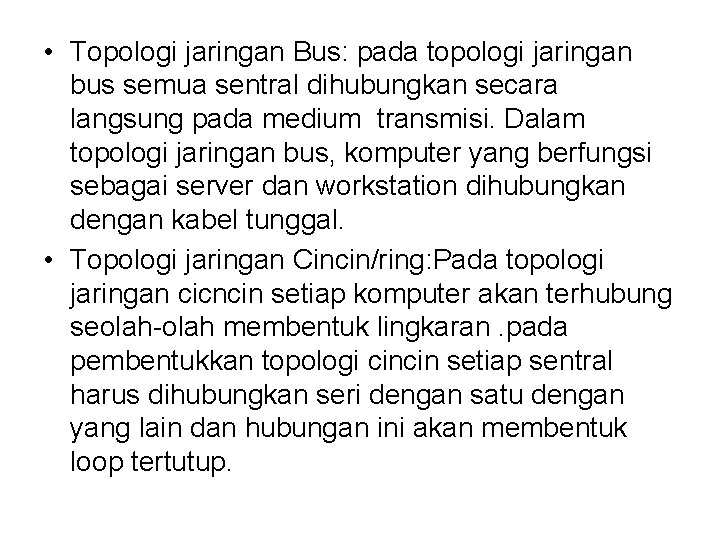 • Topologi jaringan Bus: pada topologi jaringan bus semua sentral dihubungkan secara langsung pada medium transmisi. Dalam topologi jaringan bus, komputer yang berfungsi sebagai server dan workstation dihubungkan dengan kabel tunggal.

• Topologi jaringan Cincin/ring:Pada topologi jaringan cicncin setiap komputer akan terhubung seolah-olah membentuk lingkaran .pada pembentukkan topologi cincin setiap sentral harus dihubungkan seri dengan satu dengan yang lain dan hubungan ini akan membentuk loop tertutup.